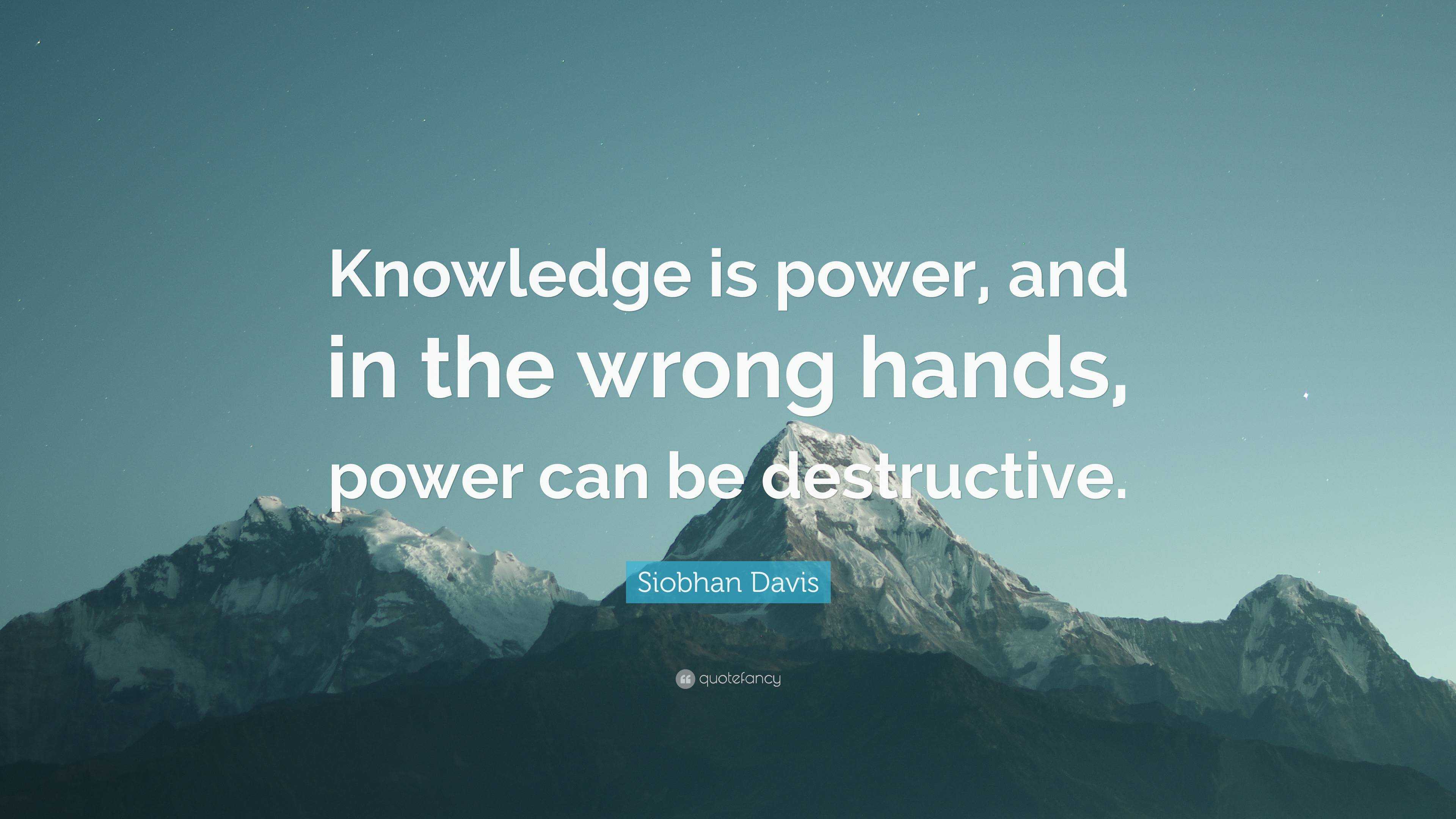 Knowledge is power, and in the wrong hands, power can be destructive.

Siobhan Davis

quotefancy